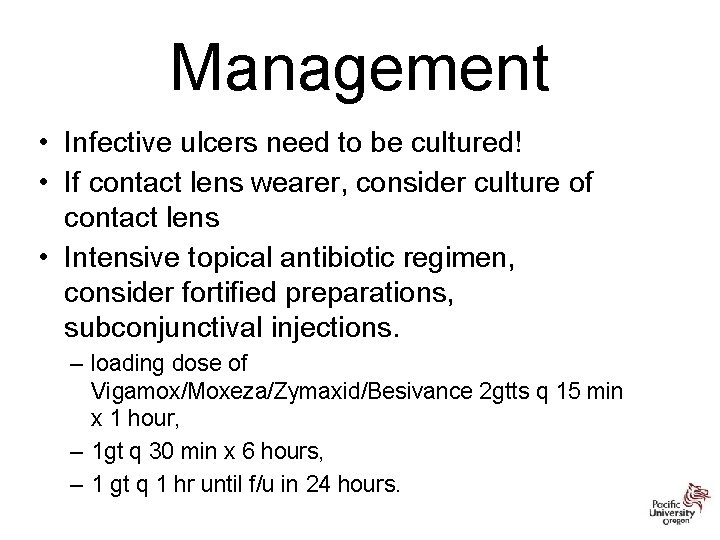 Management

• Infective ulcers need to be cultured!
• If contact lens wearer, consider culture of contact lens
• Intensive topical antibiotic regimen, consider fortified preparations, subconjunctival injections.
– loading dose of Vigamox/Moxeza/Zymaxid/Besivance 2gtts q 15 min x 1 hour,
– 1gt q 30 min x 6 hours,
– 1 gt q 1 hr until f/u in 24 hours.

Pacific University Oregon